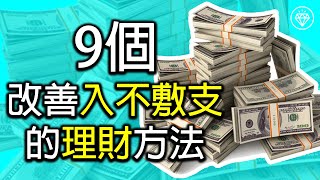 9個
改善入不敷支
的理財方法